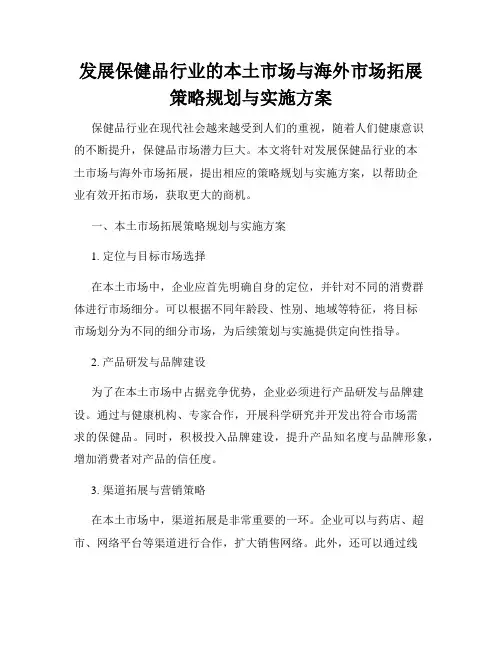 发展保健品行业的本土市场与海外市场拓展策略规划与实施方案

保健品行业在现代社会越来越受到人们的重视，随着人们健康意识的不断提升，保健品市场潜力巨大。本文将针对发展保健品行业的本土市场与海外市场拓展，提出相应的策略规划与实施方案，以帮助企业有效开拓市场，获取更大的商机。

一、本土市场拓展策略规划与实施方案

1. 定位与目标市场选择

在本土市场中，企业应首先明确自身的定位，并针对不同的消费群体进行市场细分。可以根据不同年龄段、性别、地域等特征，将目标市场划分为不同的细分市场，为后续策划与实施提供定向性指导。

2. 产品研发与品牌建设

为了在本土市场中占据竞争优势，企业必须进行产品研发与品牌建设。通过与健康机构、专家合作，开展科学研究并开发出符合市场需求的保健品。同时，积极投入品牌建设，提升产品知名度与品牌形象，增加消费者对产品的信任度。

3. 渠道拓展与营销策略

在本土市场中，渠道拓展是非常重要的一环。企业可以与药店、超市、网络平台等渠道进行合作，扩大销售网络。此外，还可以通过线